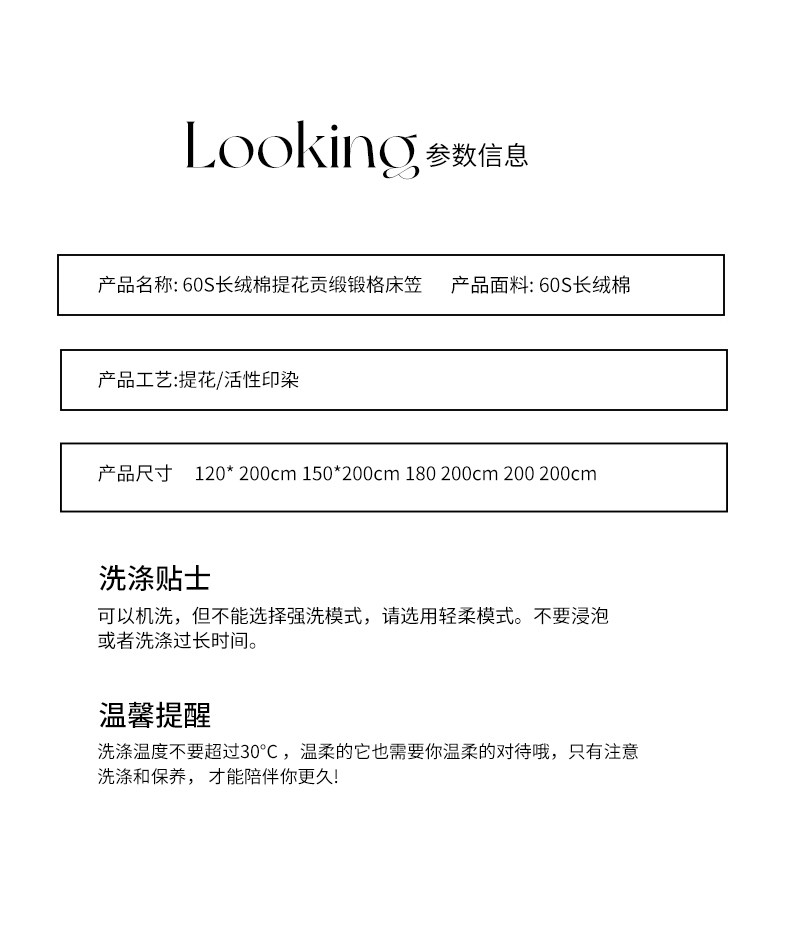 Looking 参数信息

产品名称: 60S长绒棉提花贡缎锻格床笠 产品面料: 60S长绒棉

产品工艺:提花/活性印染

产品尺寸 120* 200cm 150*200cm 180 200cm 200 200cm

洗涤贴士

可以机洗，但不能选择强洗模式，请选用轻柔模式。不要浸泡或者洗涤过长时间。

温馨提醒

洗涤温度不要超过30°C，温柔的它也需要你温柔的对待哦，只有注意洗涤和保养，才能陪伴你更久!